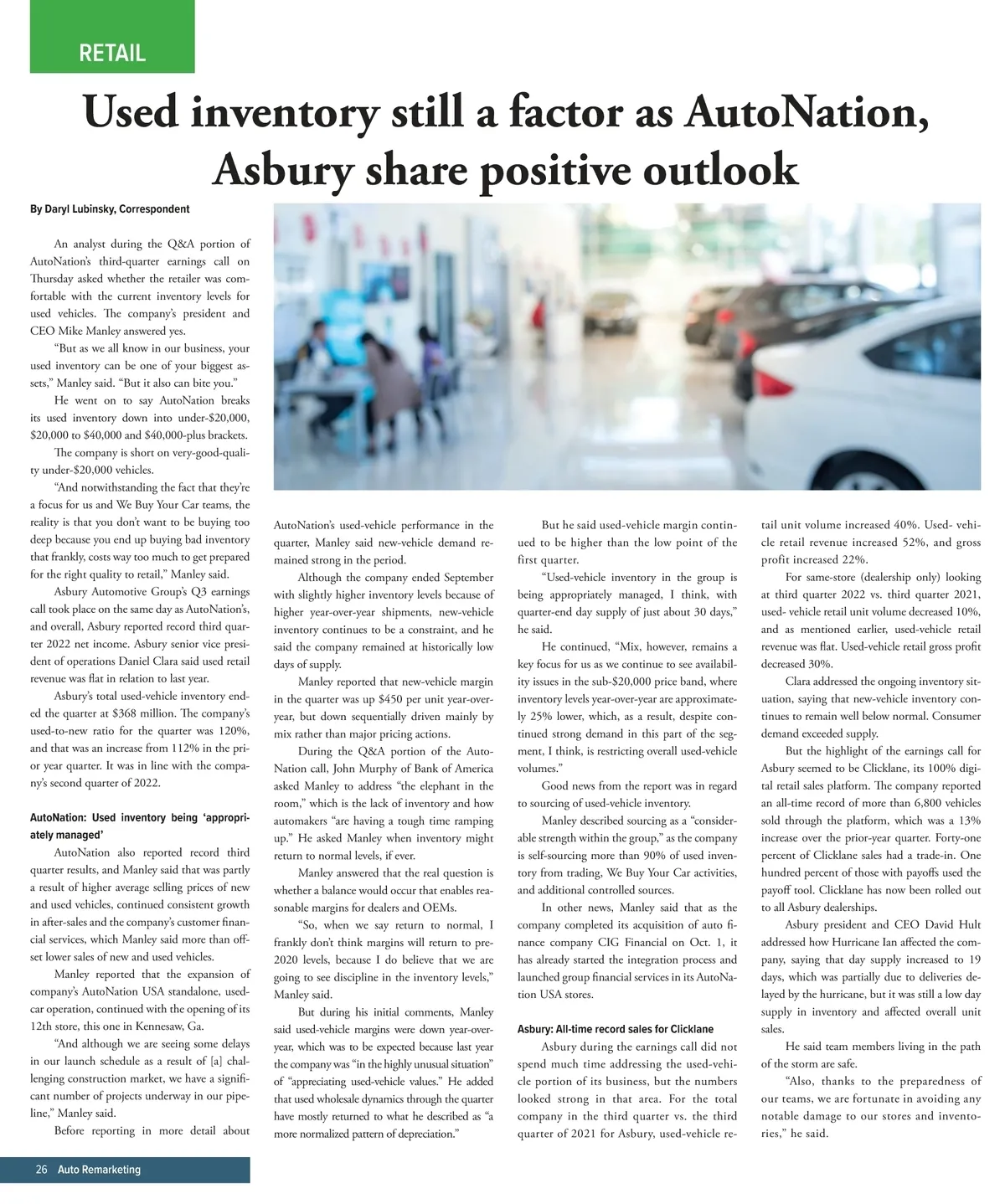 RETAIL

Used inventory still a factor as AutoNation, Asbury share positive outlook

By Daryl Lubinsky, Correspondent

An analyst during the Q&A portion of AutoNation's third-quarter earnings call on Thursday asked whether the retailer was comfortable with the current inventory levels for used vehicles. The company's president and CEO Mike Manley answered yes.

"But as we all know in our business, your used inventory can be one of your biggest assets," Manley said. "But it also can bite you."

He went on to say AutoNation breaks its used inventory down into under-$20,000, $20,000 to $40,000 and $40,000-plus brackets.

The company is short on very-good-quality under-$20,000 vehicles.

"And notwithstanding the fact that they're a focus for us and We Buy Your Car teams, the reality is that you don't want to be buying too deep because you end up buying bad inventory that frankly, costs way too much to get prepared for the right quality to retail," Manley said.

Asbury Automotive Group's Q3 earnings call took place on the same day as AutoNation's, and overall, Asbury reported record third quarter 2022 net income. Asbury senior vice president of operations Daniel Clara said used retail revenue was flat in relation to last year.

Asbury's total used-vehicle inventory ended the quarter at $368 million. The company's used-to-new ratio for the quarter was 120%, and that was an increase from 112% in the prior year quarter. It was in line with the company's second quarter of 2022.

AutoNation: Used inventory being 'appropriately managed'

AutoNation also reported record third quarter results, and Manley said that was partly a result of higher average selling prices of new and used vehicles, continued consistent growth in after-sales and the company's customer financial services, which Manley said more than offset lower sales of new and used vehicles.

Manley reported that the expansion of company's AutoNation USA standalone, used-car operation, continued with the opening of its 12th store, this one in Kennesaw, Ga.

"And although we are seeing some delays in our launch schedule as a result of [a] challenging construction market, we have a significant number of projects underway in our pipeline," Manley said.

Before reporting in more detail about AutoNation's used-vehicle performance in the quarter, Manley said new-vehicle demand remained strong in the period.

Although the company ended September with slightly higher inventory levels because of higher year-over-year shipments, new-vehicle inventory continues to be a constraint, and he said the company remained at historically low days of supply.

Manley reported that new-vehicle margin in the quarter was up $450 per unit year-over-year, but down sequentially driven mainly by mix rather than major pricing actions.

During the Q&A portion of the AutoNation call, John Murphy of Bank of America asked Manley to address "the elephant in the room," which is the lack of inventory and how automakers "are having a tough time ramping up." He asked Manley when inventory might return to normal levels, if ever.

Manley answered that the real question is whether a balance would occur that enables reasonable margins for dealers and OEMs.

"So, when we say return to normal, I frankly don't think margins will return to pre-2020 levels, because I do believe that we are going to see discipline in the inventory levels," Manley said.

But during his initial comments, Manley said used-vehicle margins were down year-over-year, which was to be expected because last year the company was "in the highly unusual situation" of "appreciating used-vehicle values." He added that used wholesale dynamics through the quarter have mostly returned to what he described as "a more normalized pattern of depreciation."

But he said used-vehicle margin continued to be higher than the low point of the first quarter.

"Used-vehicle inventory in the group is being appropriately managed, I think, with quarter-end day supply of just about 30 days," he said.

He continued, "Mix, however, remains a key focus for us as we continue to see availability issues in the sub-$20,000 price band, where inventory levels year-over-year are approximately 25% lower, which, as a result, despite continued strong demand in this part of the segment, I think, is restricting overall used-vehicle volumes."

Good news from the report was in regard to sourcing of used-vehicle inventory.

Manley described sourcing as a "considerable strength within the group," as the company is self-sourcing more than 90% of used inventory from trading, We Buy Your Car activities, and additional controlled sources.

In other news, Manley said that as the company completed its acquisition of auto finance company CIG Financial on Oct. 1, it has already started the integration process and launched group financial services in its AutoNation USA stores.

Asbury: All-time record sales for Clicklane

Asbury during the earnings call did not spend much time addressing the used-vehicle portion of its business, but the numbers looked strong in that area. For the total company in the third quarter vs. the third quarter of 2021 for Asbury, used-vehicle retail unit volume increased 40%. Used- vehicle retail revenue increased 52%, and gross profit increased 22%.

For same-store (dealership only) looking at third quarter 2022 vs. third quarter 2021, used- vehicle retail unit volume decreased 10%, and as mentioned earlier, used-vehicle retail revenue was flat. Used-vehicle retail gross profit decreased 30%.

Clara addressed the ongoing inventory situation, saying that new-vehicle inventory continues to remain well below normal. Consumer demand exceeded supply.

But the highlight of the earnings call for Asbury seemed to be Clicklane, its 100% digital retail sales platform. The company reported an all-time record of more than 6,800 vehicles sold through the platform, which was a 13% increase over the prior-year quarter. Forty-one percent of Clicklane sales had a trade-in. One hundred percent of those with payoffs used the payoff tool. Clicklane has now been rolled out to all Asbury dealerships.

Asbury president and CEO David Hult addressed how Hurricane Ian affected the company, saying that day supply increased to 19 days, which was partially due to deliveries delayed by the hurricane, but it was still a low day supply in inventory and affected overall unit sales.

He said team members living in the path of the storm are safe.

"Also, thanks to the preparedness of our teams, we are fortunate in avoiding any notable damage to our stores and inventories," he said.

26 Auto Remarketing